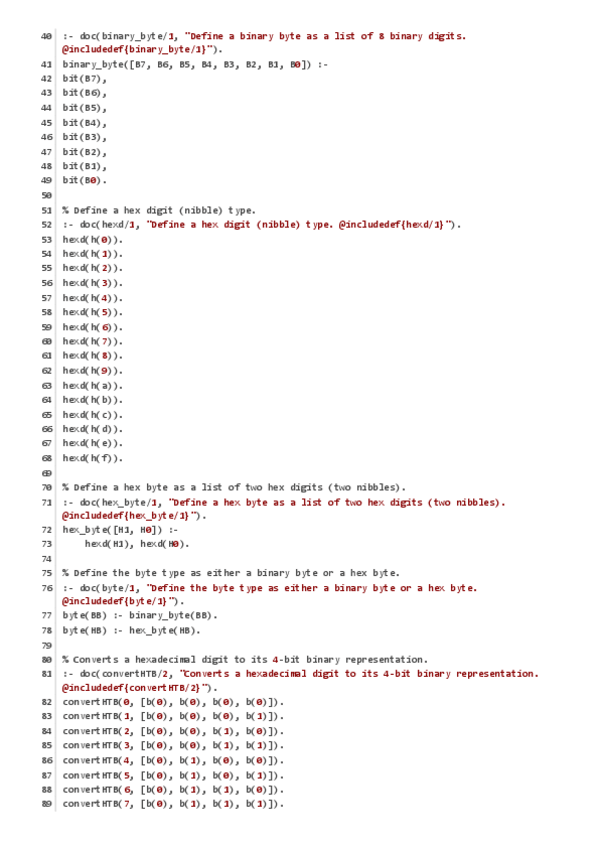 40 :- doc(binary_byte/1, "Define a binary byte as a list of 8 binary digits. @includedef{binary_byte/1}").
41 binary_byte([B7, B6, B5, B4, B3, B2, B1, B0]) :-
42 bit(B7),
43 bit(B6),
44 bit(B5),
45 bit(B4),
46 bit(B3),
47 bit(B2),
48 bit(B1),
49 bit(B0).
50
51 % Define a hex digit (nibble) type.
52 :- doc(hexd/1, "Define a hex digit (nibble) type. @includedef{hexd/1}").
53 hexd(h(0)).
54 hexd(h(1)).
55 hexd(h(2)).
56 hexd(h(3)).
57 hexd(h(4)).
58 hexd(h(5)).
59 hexd(h(6)).
60 hexd(h(7)).
61 hexd(h(8)).
62 hexd(h(9)).
63 hexd(h(a)).
64 hexd(h(b)).
65 hexd(h(c)).
66 hexd(h(d)).
67 hexd(h(e)).
68 hexd(h(f)).
69
70 % Define a hex byte as a list of two hex digits (two nibbles).
71 :- doc(hex_byte/1, "Define a hex byte as a list of two hex digits (two nibbles). @includedef{hex_byte/1}").
72 hex_byte([H1, H0]) :-
73 hexd(H1), hexd(H0).
74
75 % Define the byte type as either a binary byte or a hex byte.
76 :- doc(byte/1, "Define the byte type as either a binary byte or a hex byte. @includedef{byte/1}").
77 byte(BB) :- binary_byte(BB).
78 byte(HB) :- hex_byte(HB).
79
80 % Converts a hexadecimal digit to its 4-bit binary representation.
81 :- doc(convertHTB/2, "Converts a hexadecimal digit to its 4-bit binary representation. @includedef{convertHTB/2}").
82 convertHTB(0, [b(0), b(0), b(0), b(0)]).
83 convertHTB(1, [b(0), b(0), b(0), b(1)]).
84 convertHTB(2, [b(0), b(0), b(1), b(0)]).
85 convertHTB(3, [b(0), b(0), b(1), b(1)]).
86 convertHTB(4, [b(0), b(1), b(0), b(0)]).
87 convertHTB(5, [b(0), b(1), b(0), b(1)]).
88 convertHTB(6, [b(0), b(1), b(1), b(0)]).
89 convertHTB(7, [b(0), b(1), b(1), b(1)]).